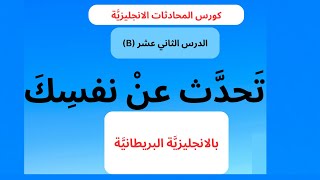 كورس المحادثات الانجليزيَّة

الدرس الثاني عشر (B)

تَحدَّث عنْ نفسِكَ

بالانجليزيَّة البريطانيَّة